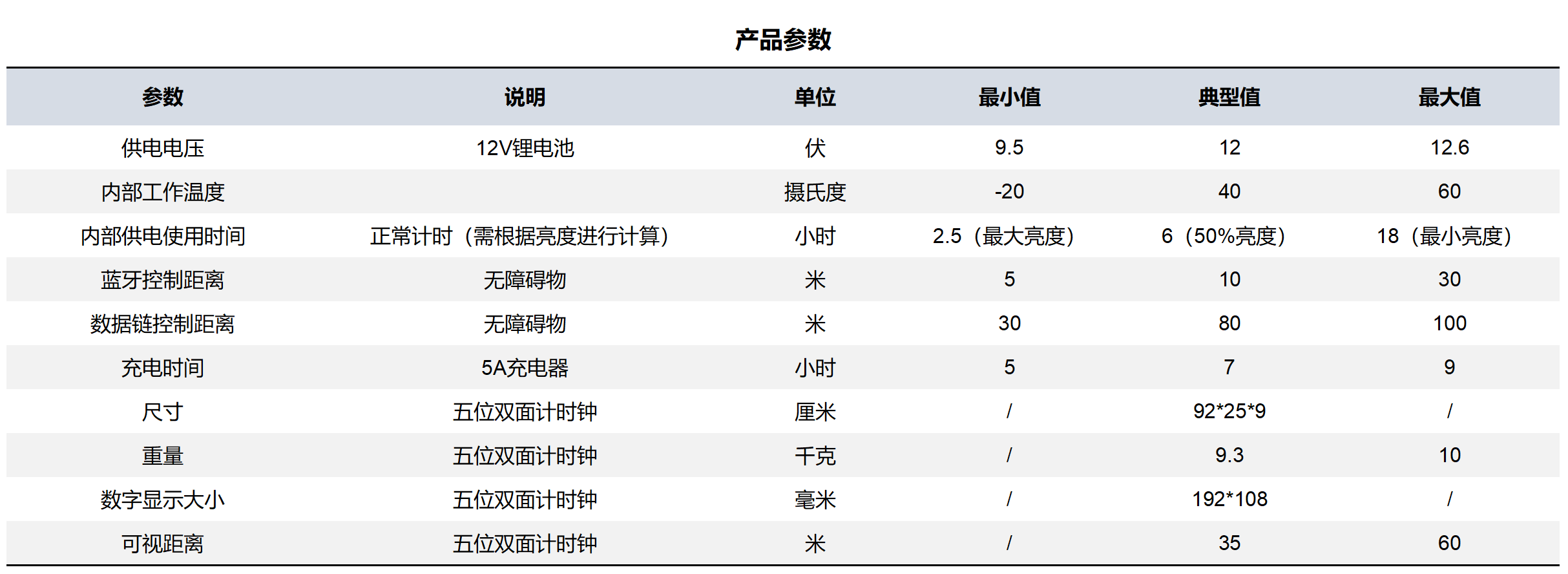 产品参数

| 参数 | 说明 | 单位 | 最小值 | 典型值 | 最大值 |
|---|---|---|---|---|---|
| 供电电压 | 12V锂电池 | 伏 | 9.5 | 12 | 12.6 |
| 内部工作温度 | | 摄氏度 | -20 | 40 | 60 |
| 内部供电使用时间 | 正常计时（需根据亮度进行计算） | 小时 | 2.5（最大亮度） | 6（50%亮度） | 18（最小亮度） |
| 蓝牙控制距离 | 无障碍物 | 米 | 5 | 10 | 30 |
| 数据链控制距离 | 无障碍物 | 米 | 30 | 80 | 100 |
| 充电时间 | 5A充电器 | 小时 | 5 | 7 | 9 |
| 尺寸 | 五位双面计时钟 | 厘米 | / | 92*25*9 | / |
| 重量 | 五位双面计时钟 | 千克 | / | 9.3 | 10 |
| 数字显示大小 | 五位双面计时钟 | 毫米 | / | 192*108 | / |
| 可视距离 | 五位双面计时钟 | 米 | / | 35 | 60 |